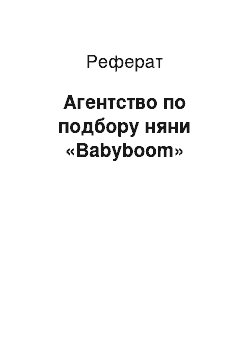 Реферат

Агентство по подбору няни «Babyboom»